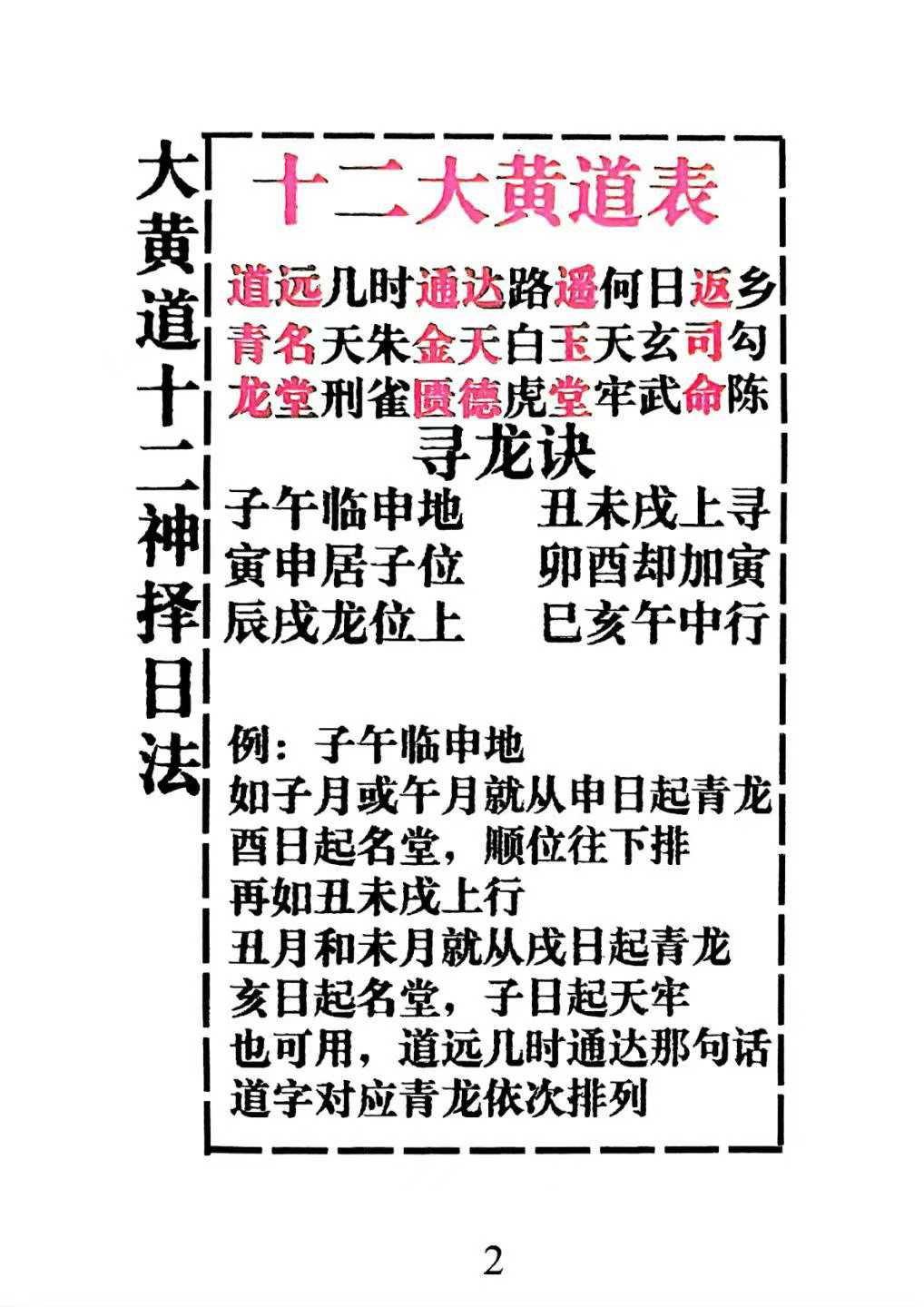 大黄道十二神择日法

十二大黄道表

道远几时通达路遥何日返乡
青名天朱金天白玉天玄司勾
龙堂刑雀匮德虎堂牢武命陈

寻龙诀

子午临申地 丑未戌上寻
寅申居子位 卯酉却加寅
辰戌龙位上 巳亥午中行

例：子午临申地
如子月或午月就从申日起青龙
酉日起名堂，顺位往下排
再如丑未戌上行
丑月和未月就从戌日起青龙
亥日起名堂，子日起天牢
也可用，道远几时通达那句话
道字对应青龙依次排列

2